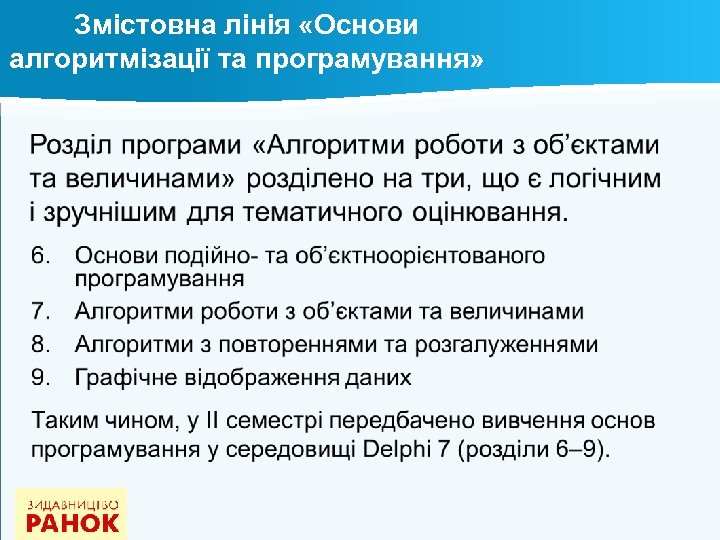 Змістовна лінія «Основи алгоритмізації та програмування»

Розділ програми «Алгоритми роботи з об'єктами та величинами» розділено на три, що є логічним і зручнішим для тематичного оцінювання.

6. Основи подійно- та об'єктноорієнтованого програмування
7. Алгоритми роботи з об'єктами та величинами
8. Алгоритми з повтореннями та розгалуженнями
9. Графічне відображення даних

Таким чином, у II семестрі передбачено вивчення основ програмування у середовищі Delphi 7 (розділи 6–9).

ВИДАВНИЦТВО
РАНОК